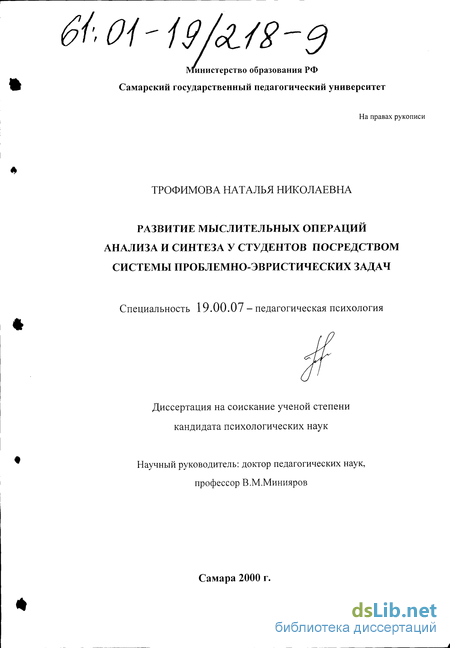 61:01-19/218-9

Министерство образования РФ
Самарский государственный педагогический университет

На правах рукописи

ТРОФИМОВА НАТАЛЬЯ НИКОЛАЕВНА

РАЗВИТИЕ МЫСЛИТЕЛЬНЫХ ОПЕРАЦИЙ АНАЛИЗА И СИНТЕЗА У СТУДЕНТОВ ПОСРЕДСТВОМ СИСТЕМЫ ПРОБЛЕМНО-ЭВРИСТИЧЕСКИХ ЗАДАЧ

Специальность 19.00.07 – педагогическая психология

Диссертация на соискание ученой степени кандидата психологических наук

Научный руководитель: доктор педагогических наук, профессор В.М.Минияров

Самара 2000 г.

dsLib.net
библиотека диссертаций